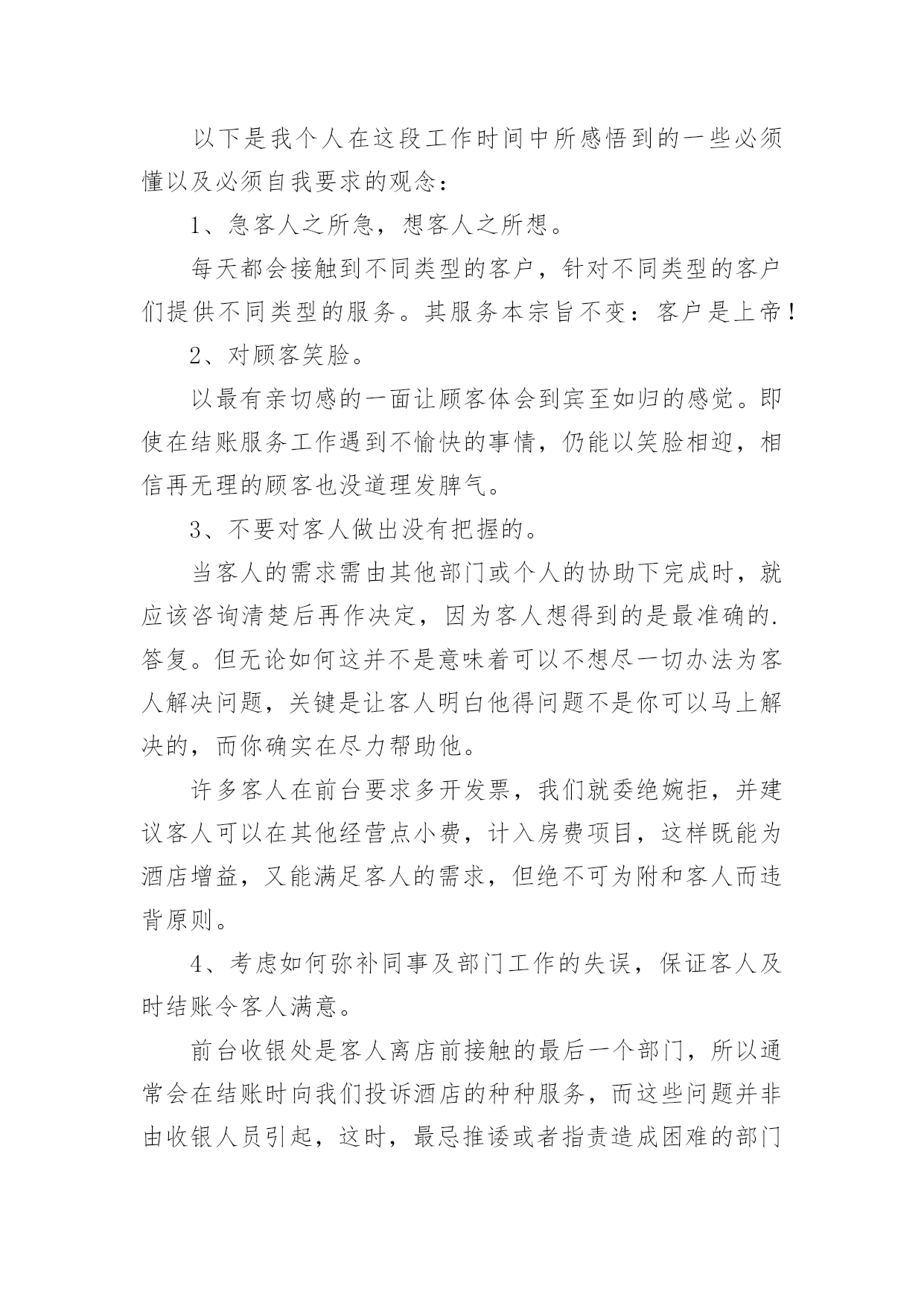 以下是我个人在这段工作时间中所感悟到的一些必须懂以及必须自我要求的观念：

1、急客人之所急，想客人之所想。

每天都会接触到不同类型的客户，针对不同类型的客户们提供不同类型的服务。其服务本宗旨不变：客户是上帝！

2、对顾客笑脸。

以最有亲切感的一面让顾客体会到宾至如归的感觉。即使在结账服务工作遇到不愉快的事情，仍能以笑脸相迎，相信再无理的顾客也没道理发脾气。

3、不要对客人做出没有把握的。

当客人的需求需由其他部门或个人的协助下完成时，就应该咨询清楚后再作决定，因为客人想得到的是最准确的.答复。但无论如何这并不是意味着可以不想尽一切办法为客人解决问题，关键是让客人明白他得问题不是你可以马上解决的，而你确实在尽力帮助他。

许多客人在前台要求多开发票，我们就委绝婉拒，并建议客人可以在其他经营点小费，计入房费项目，这样既能为酒店增益，又能满足客人的需求，但绝不可为附和客人而违背原则。

4、考虑如何弥补同事及部门工作的失误，保证客人及时结账令客人满意。

前台收银处是客人离店前接触的最后一个部门，所以通常会在结账时向我们投诉酒店的种种服务，而这些问题并非由收银人员引起，这时，最忌推诿或者指责造成困难的部门